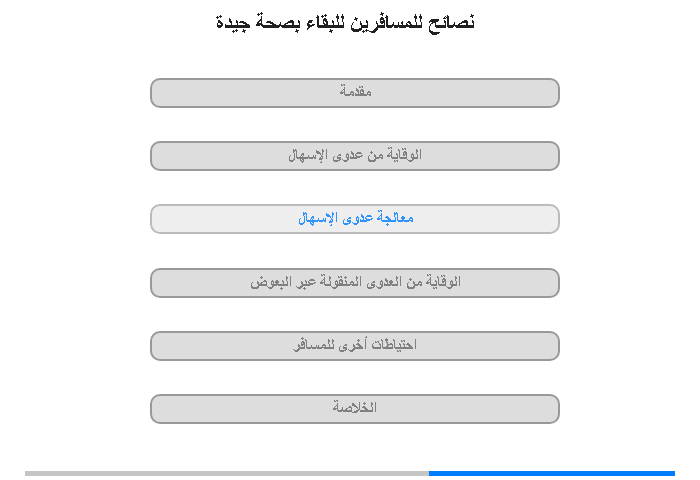 نصائح للمسافرين للبقاء بصحة جيدة

مقدمة

الوقاية من عدوى الإسهال

معالجة عدوى الإسهال

الوقاية من العدوى المنقولة عبر البعوض

احتياطات أخرى للمسافر

الخلاصة